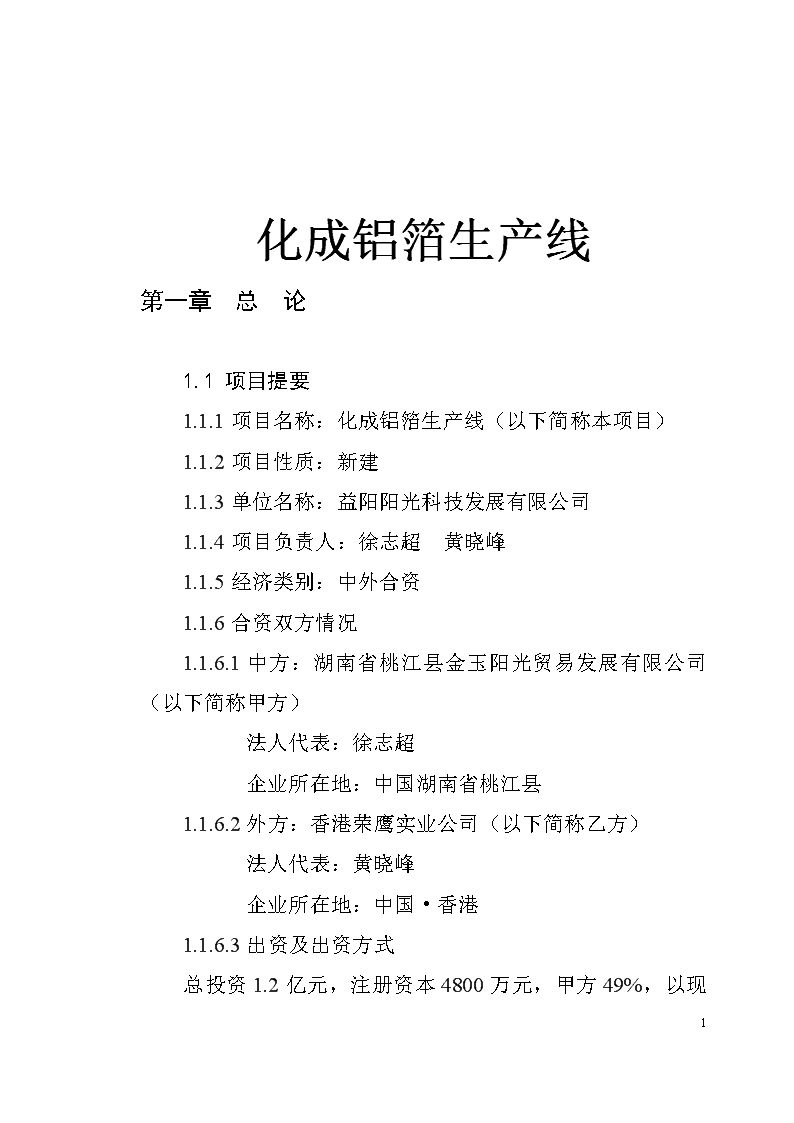 化成铝箔生产线

第一章　总　论

1.1 项目提要

1.1.1 项目名称：化成铝箔生产线（以下简称本项目）

1.1.2 项目性质：新建

1.1.3 单位名称：益阳阳光科技发展有限公司

1.1.4 项目负责人：徐志超　黄晓峰

1.1.5 经济类别：中外合资

1.1.6 合资双方情况

1.1.6.1 中方：湖南省桃江县金玉阳光贸易发展有限公司（以下简称甲方）

法人代表：徐志超

企业所在地：中国湖南省桃江县

1.1.6.2 外方：香港荣鹰实业公司（以下简称乙方）

法人代表：黄晓峰

企业所在地：中国·香港

1.1.6.3 出资及出资方式

总投资 1.2 亿元，注册资本 4800 万元，甲方 49%，以现

1